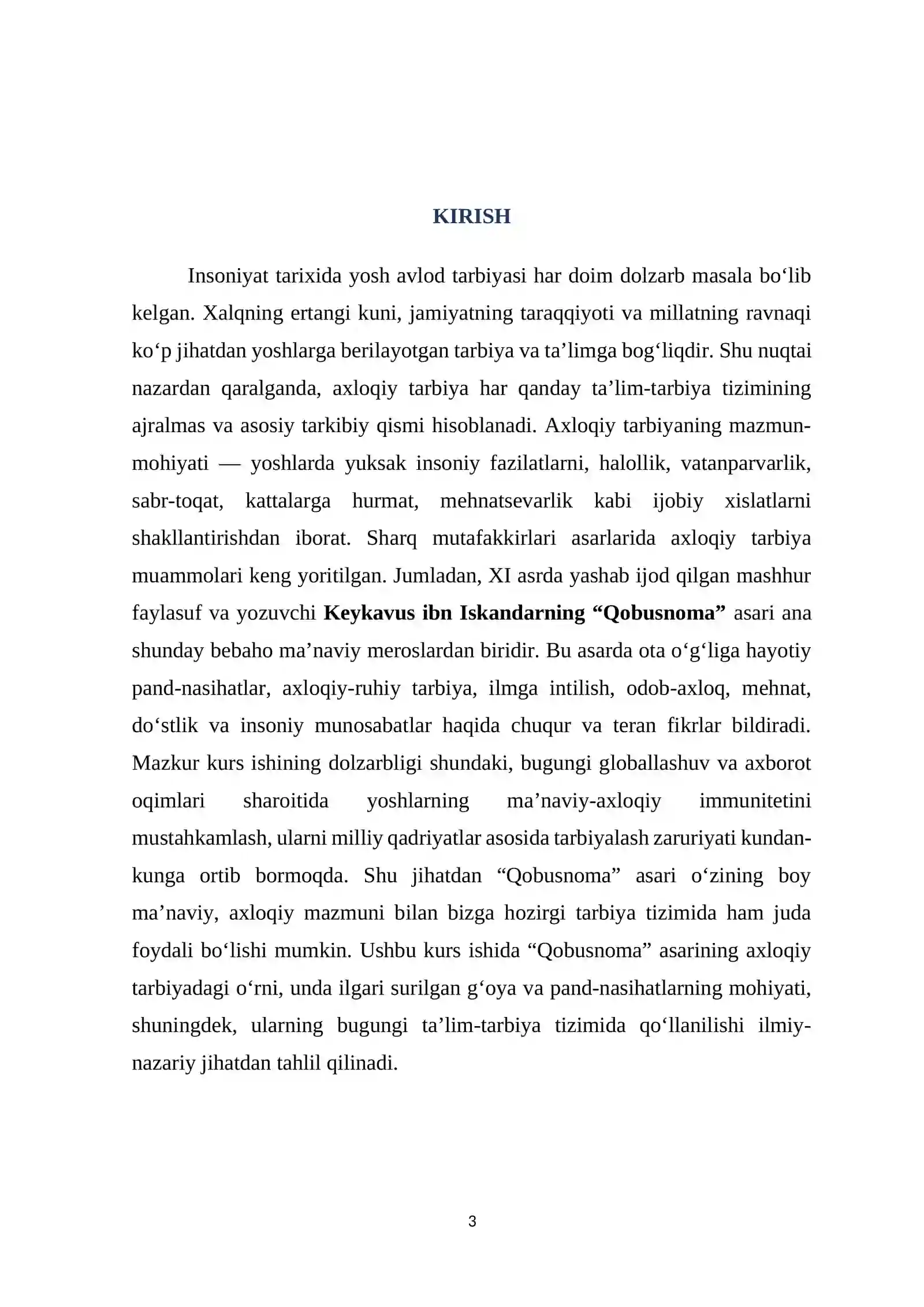 KIRISH

Insoniyat tarixida yosh avlod tarbiyasi har doim dolzarb masala bo'lib kelgan. Xalqning ertangi kuni, jamiyatning taraqqiyoti va millatning ravnaqi ko'p jihatdan yoshlarga berilayotgan tarbiya va ta'limga bog'liqdir. Shu nuqtai nazardan qaralganda, axloqiy tarbiya har qanday ta'lim-tarbiya tizimining ajralmas va asosiy tarkibiy qismi hisoblanadi. Axloqiy tarbiyaning mazmun-mohiyati — yoshlarda yuksak insoniy fazilatlarni, halollik, vatanparvarlik, sabr-toqat, kattalarga hurmat, mehnatsevarlik kabi ijobiy xislatlarni shakllantirishdan iborat. Sharq mutafakkirlari asarlarida axloqiy tarbiya muammolari keng yoritilgan. Jumladan, XI asrda yashab ijod qilgan mashhur faylasuf va yozuvchi Keykavus ibn Iskandarning "Qobusnoma" asari ana shunday bebaho ma'naviy meroslardan biridir. Bu asarda ota o'g'liga hayotiy pand-nasihatlar, axloqiy-ruhiy tarbiya, ilmga intilish, odob-axloq, mehnat, do'stlik va insoniy munosabatlar haqida chuqur va teran fikrlar bildiradi. Mazkur kurs ishining dolzarbligi shundaki, bugungi globallashuv va axborot oqimlari sharoitida yoshlarning ma'naviy-axloqiy immunitetini mustahkamlash, ularni milliy qadriyatlar asosida tarbiyalash zaruriyati kundan-kunga ortib bormoqda. Shu jihatdan "Qobusnoma" asari o'zining boy ma'naviy, axloqiy mazmuni bilan bizga hozirgi tarbiya tizimida ham juda foydali bo'lishi mumkin. Ushbu kurs ishida "Qobusnoma" asarining axloqiy tarbiyadagi o'rni, unda ilgari surilgan g'oya va pand-nasihatlarning mohiyati, shuningdek, ularning bugungi ta'lim-tarbiya tizimida qo'llanilishi ilmiy-nazariy jihatdan tahlil qilinadi.

3